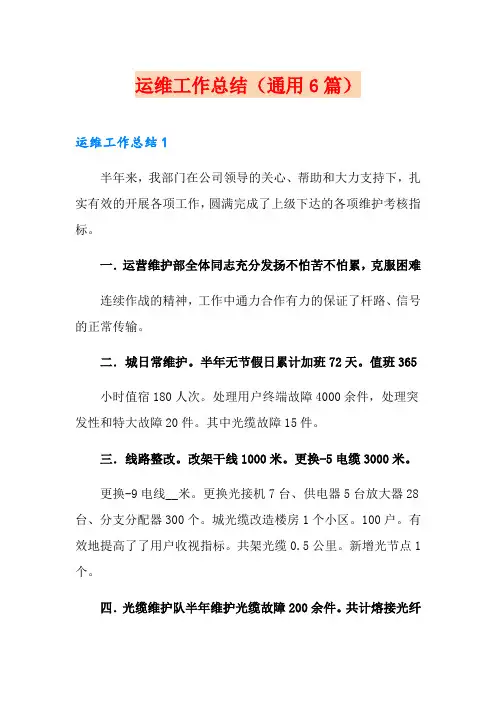 运维工作总结（通用6篇）

运维工作总结1

半年来，我部门在公司领导的关心、帮助和大力支持下，扎实有效的开展各项工作，圆满完成了上级下达的各项维护考核指标。

一. 运营维护部全体同志充分发扬不怕苦不怕累，克服困难

连续作战的精神，工作中通力合作有力的保证了杆路、信号的正常传输。

二. 城日常维护。半年无节假日累计加班72天。值班365

小时值宿180人次。处理用户终端故障4000余件，处理突发性和特大故障20件。其中光缆故障15件。

三. 线路整改。改架干线1000米。更换-5电缆3000米。

更换-9电线__米。更换光接机7台、供电器5台放大器28台、分支分配器300个。城光缆改造楼房1个小区。100户。有效地提高了了用户收视指标。共架光缆0.5公里。新增光节点1个。

四. 光缆维护队半年维护光缆故障200余件。共计熔接光纤